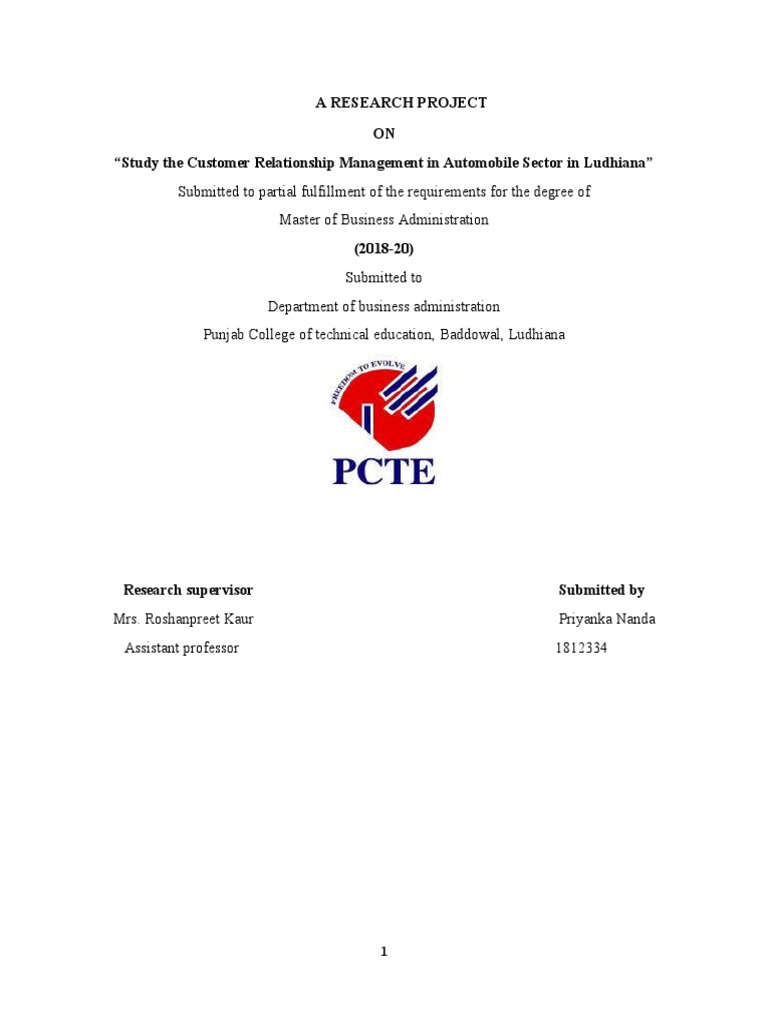 A RESEARCH PROJECT

ON

“Study the Customer Relationship Management in Automobile Sector in Ludhiana”

Submitted to partial fulfillment of the requirements for the degree of

Master of Business Administration

(2018-20)

Submitted to

Department of business administration

Punjab College of technical education, Baddowal, Ludhiana

FREEDOM TO EVOLVE

PCTE

Research supervisor

Mrs. Roshanpreet Kaur

Assistant professor

Submitted by

Priyanka Nanda

1812334

1